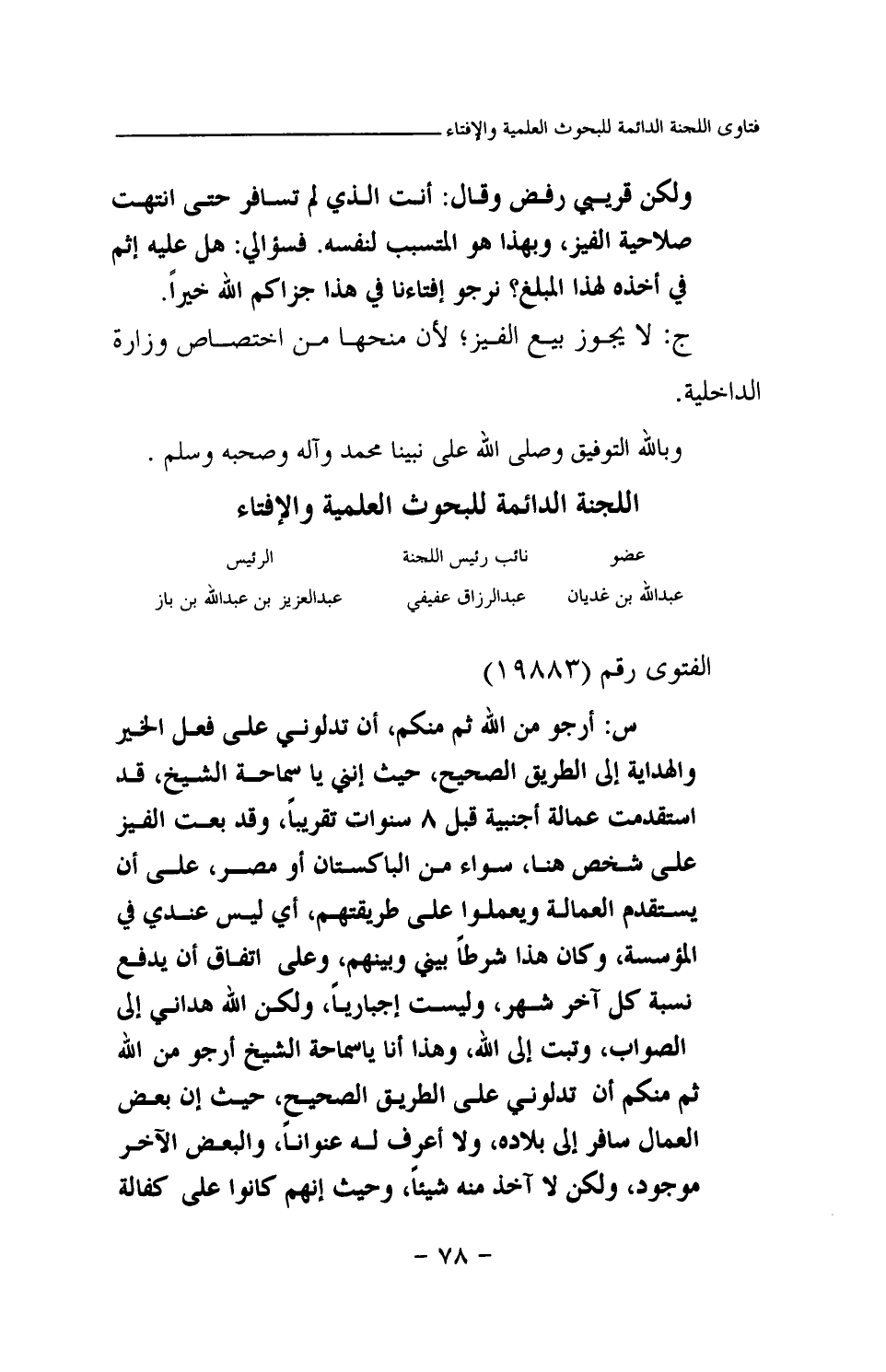 فتاوى اللجنة الدائمة للبحوث العلمية والإفتاء

ولكن قريبي رفض وقال: أنت الذي لم تسافر حتى انتهت صلاحية الفيز، وبهذا هو المتسبب لنفسه. فسؤالي: هل عليه إثم في أخذه لهذا المبلغ؟ نرجو إفتاءنا في هذا جزاكم الله خيراً.

ج: لا يجوز بيع الفيز؛ لأن منحها من اختصاص وزارة الداخلية.

وبالله التوفيق وصلى الله على نبينا محمد وآله وصحبه وسلم .

اللجنة الدائمة للبحوث العلمية والإفتاء

| عضو | نائب رئيس اللجنة | الرئيس |
|---|---|---|
| عبدالله بن غديان | عبدالرزاق عفيفي | عبدالعزيز بن عبدالله بن باز |

الفتوى رقم (١٩٨٨٣)

س: أرجو من الله ثم منكم، أن تدلوني على فعل الخير والهداية إلى الطريق الصحيح، حيث إنني يا سماحة الشيخ، قد استقدمت عمالة أجنبية قبل ٨ سنوات تقريباً، وقد بعت الفيز على شخص هنا، سواء من الباكستان أو مصر، على أن يستقدم العمالة ويعملوا على طريقتهم، أي ليس عندي في المؤسسة، وكان هذا شرطاً بيني وبينهم، وعلى اتفاق أن يدفع نسبة كل آخر شهر، وليست إجبارياً، ولكن الله هداني إلى الصواب، وتبت إلى الله، وهذا أنا ياسماحة الشيخ أرجو من الله ثم منكم أن تدلوني على الطريق الصحيح، حيث إن بعض العمال سافر إلى بلاده، ولا أعرف له عنواناً، والبعض الآخر موجود، ولكن لا آخذ منه شيئاً، وحيث إنهم كانوا على كفالة

- ٧٨ -